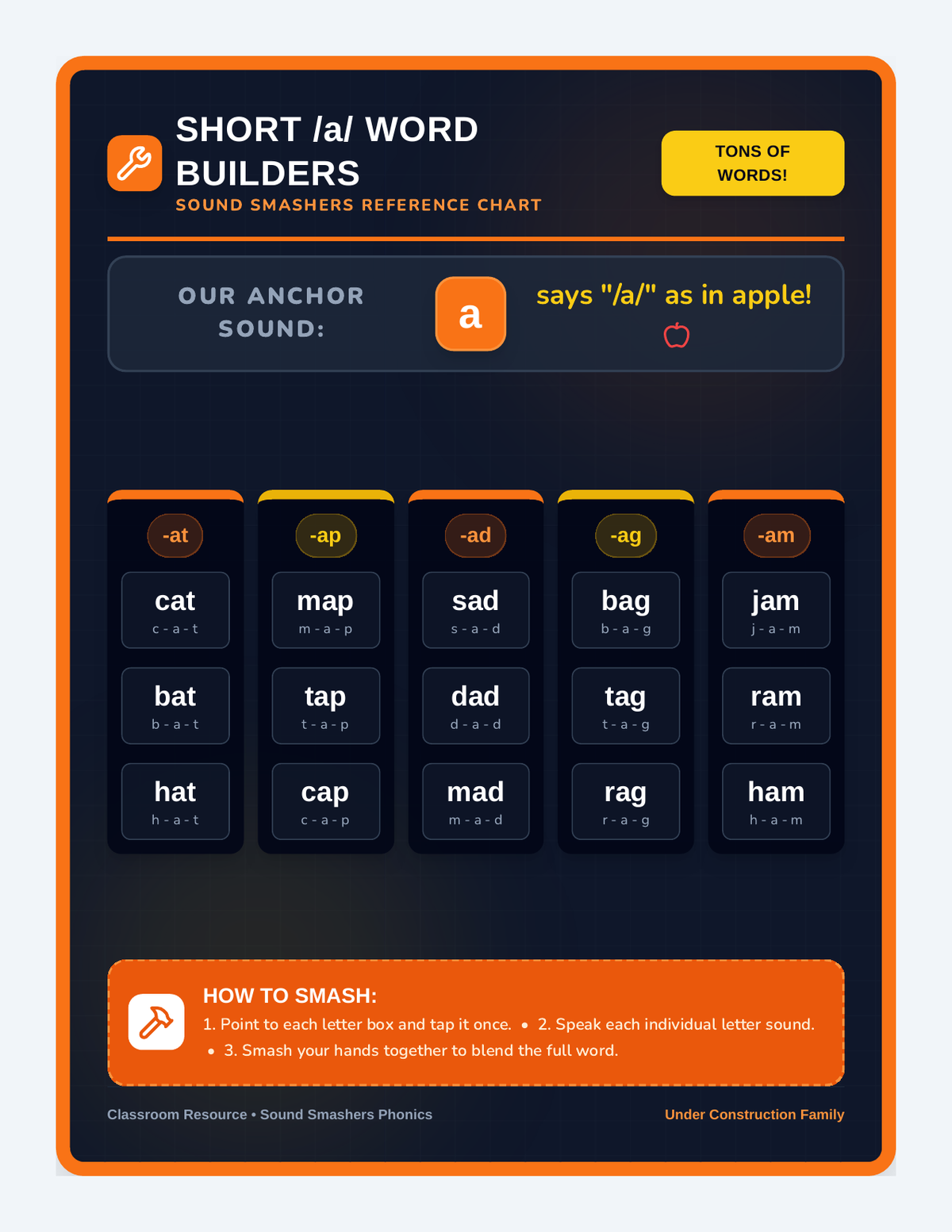 SHORT /a/ WORD BUILDERS
SOUND SMASHERS REFERENCE CHART

TONS OF WORDS!

OUR ANCHOR SOUND:

a

says "/a/" as in apple!

-at
cat
c - a - t
bat
b - a - t
hat
h - a - t

-ap
map
m - a - p
tap
t - a - p
cap
c - a - p

-ad
sad
s - a - d
dad
d - a - d
mad
m - a - d

-ag
bag
b - a - g
tag
t - a - g
rag
r - a - g

-am
jam
j - a - m
ram
r - a - m
ham
h - a - m

HOW TO SMASH:
1. Point to each letter box and tap it once. • 2. Speak each individual letter sound. • 3. Smash your hands together to blend the full word.

Classroom Resource • Sound Smashers Phonics

Under Construction Family